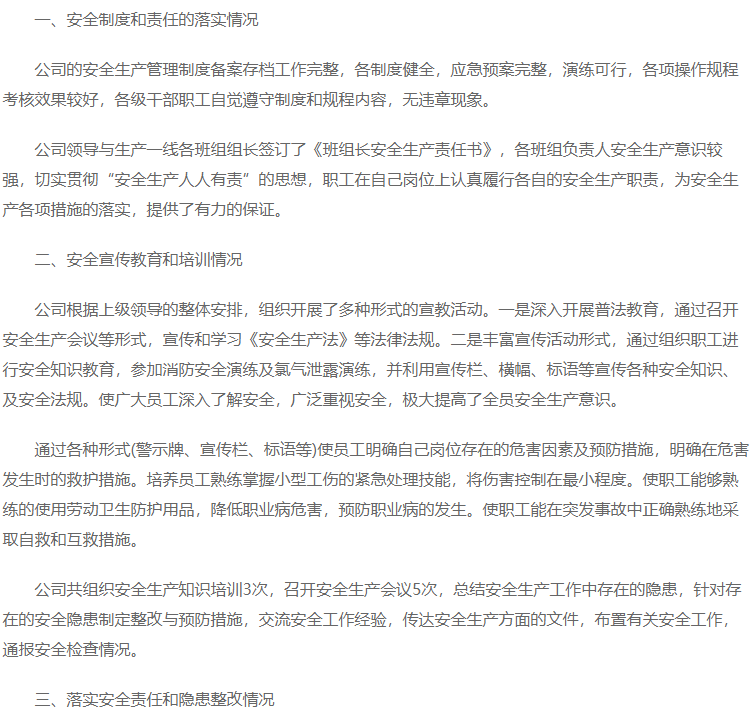 一、安全制度和责任的落实情况

公司的安全生产管理制度备案存档工作完整，各制度健全，应急预案完整，演练可行，各项操作规程考核效果较好，各级干部职工自觉遵守制度和规程内容，无违章现象。

公司领导与生产一线各班组组长签订了《班组长安全生产责任书》，各班组负责人安全生产意识较强，切实贯彻“安全生产人人有责”的思想，职工在自己岗位上认真履行各自的安全生产职责，为安全生产各项措施的落实，提供了有力的保证。

二、安全宣传教育和培训情况

公司根据上级领导的整体安排，组织开展了多种形式的宣教活动。一是深入开展普法教育，通过召开安全生产会议等形式，宣传和学习《安全生产法》等法律法规。二是丰富宣传活动形式，通过组织职工进行安全知识教育，参加消防安全演练及氯气泄露演练，并利用宣传栏、横幅、标语等宣传各种安全知识、及安全法规。使广大员工深入了解安全，广泛重视安全，极大提高了全员安全生产意识。

通过各种形式(警示牌、宣传栏、标语等)使员工明确自己岗位存在的危害因素及预防措施，明确在危害发生时的救护措施。培养员工熟练掌握小型工伤的紧急处理技能，将伤害控制在最小程度。使职工能够熟练的使用劳动卫生防护用品，降低职业病危害，预防职业病的发生。使职工能在突发事故中正确熟练地采取自救和互救措施。

公司共组织安全生产知识培训3次，召开安全生产会议5次，总结安全生产工作中存在的隐患，针对存在的安全隐患制定整改与预防措施，交流安全工作经验，传达安全生产方面的文件，布置有关安全工作，通报安全检查情况。

三、落实安全责任和隐患整改情况